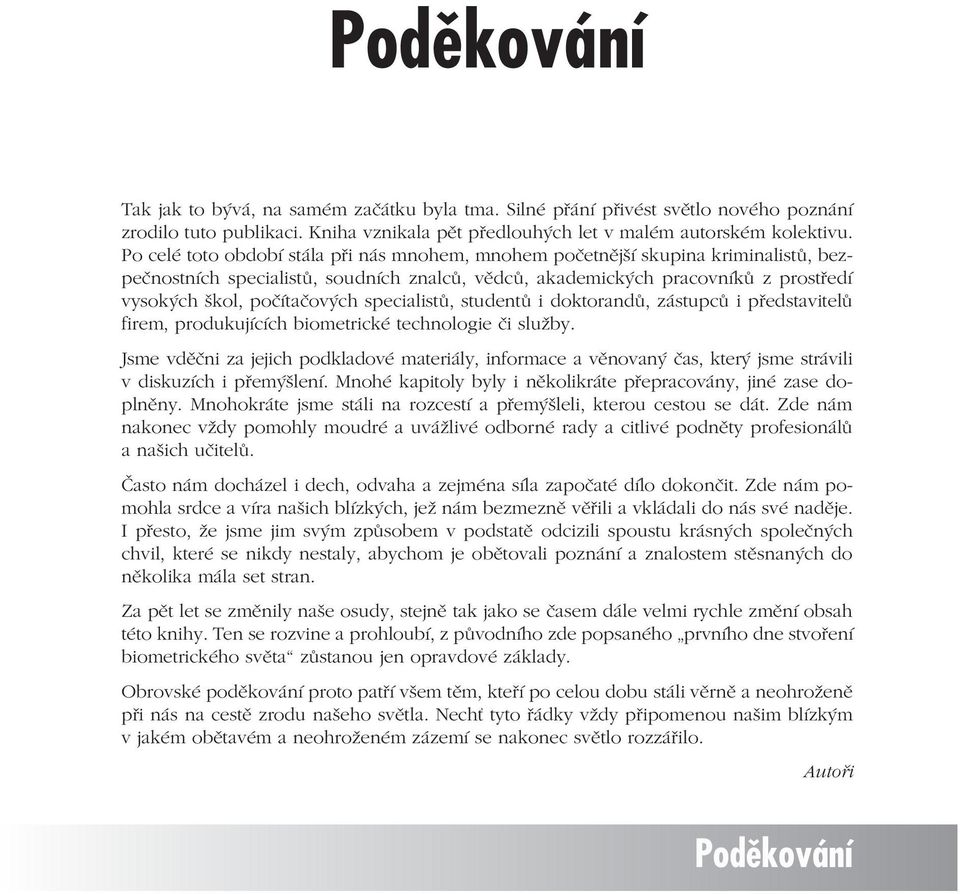 Poděkování

Tak jak to bývá, na samém začátku byla tma. Silné přání přivést světlo nového poznání zrodilo tuto publikaci. Kniha vznikala pět předlouhých let v malém autorském kolektivu. Po celé toto období stála při nás mnohem, mnohem početnější skupina kriminalistů, bezpečnostních specialistů, soudních znalců, vědců, akademických pracovníků z prostředí vysokých škol, počítačových specialistů, studentů i doktorandů, zástupců i představitelů firem, produkujících biometrické technologie či služby.

Jsme vděčni za jejich podkladové materiály, informace a věnovaný čas, který jsme strávili v diskuzích i přemýšlení. Mnohé kapitoly byly i několikráte přepracovány, jiné zase doplněny. Mnohokráte jsme stáli na rozcestí a přemýšleli, kterou cestou se dát. Zde nám nakonec vždy pomohly moudré a uvážlivé odborné rady a citlivé podněty profesionálů a našich učitelů.

Často nám docházel i dech, odvaha a zejména síla započaté dílo dokončit. Zde nám pomohla srdce a víra našich blízkých, jež nám bezmezně věřili a vkládali do nás své naděje. I přesto, že jsme jim svým způsobem v podstatě odcizili spoustu krásných společných chvil, které se nikdy nestaly, abychom je obětovali poznání a znalostem stěsnaných do několika mála set stran.

Za pět let se změnily naše osudy, stejně tak jako se časem dále velmi rychle změní obsah této knihy. Ten se rozvine a prohloubí, z původního zde popsaného „prvního dne stvoření biometrického světa“ zůstanou jen opravdové základy.

Obrovské poděkování proto patří všem těm, kteří po celou dobu stáli věrně a neohroženě při nás na cestě zrodu našeho světla. Nechť tyto řádky vždy připomenou našim blízkým v jakém obětavém a neohroženém zázemí se nakonec světlo rozzářilo.

Autoři

Poděkování